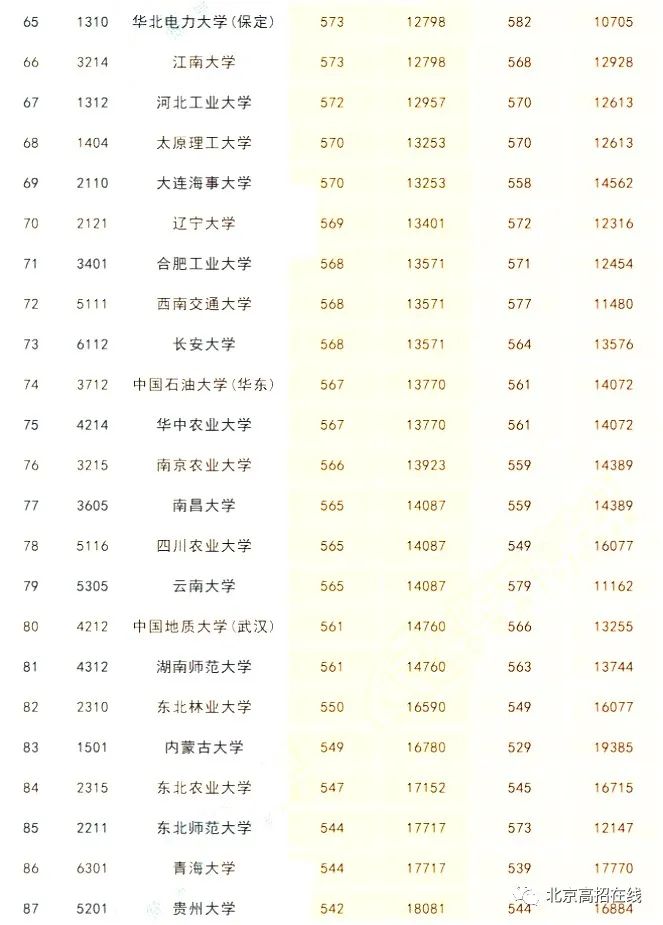 | 65 | 1310 | 华北电力大学(保定) | 573 | 12798 | 582 | 10705 |
|---|---|---|---|---|---|---|
| 66 | 3214 | 江南大学 | 573 | 12798 | 568 | 12928 |
| 67 | 1312 | 河北工业大学 | 572 | 12957 | 570 | 12613 |
| 68 | 1404 | 太原理工大学 | 570 | 13253 | 570 | 12613 |
| 69 | 2110 | 大连海事大学 | 570 | 13253 | 558 | 14562 |
| 70 | 2121 | 辽宁大学 | 569 | 13401 | 572 | 12316 |
| 71 | 3401 | 合肥工业大学 | 568 | 13571 | 571 | 12454 |
| 72 | 5111 | 西南交通大学 | 568 | 13571 | 577 | 11480 |
| 73 | 6112 | 长安大学 | 568 | 13571 | 564 | 13576 |
| 74 | 3712 | 中国石油大学(华东) | 567 | 13770 | 561 | 14072 |
| 75 | 4214 | 华中农业大学 | 567 | 13770 | 561 | 14072 |
| 76 | 3215 | 南京农业大学 | 566 | 13923 | 559 | 14389 |
| 77 | 3605 | 南昌大学 | 565 | 14087 | 559 | 14389 |
| 78 | 5116 | 四川农业大学 | 565 | 14087 | 549 | 16077 |
| 79 | 5305 | 云南大学 | 565 | 14087 | 579 | 11162 |
| 80 | 4212 | 中国地质大学(武汉) | 561 | 14760 | 566 | 13255 |
| 81 | 4312 | 湖南师范大学 | 561 | 14760 | 563 | 13744 |
| 82 | 2310 | 东北林业大学 | 550 | 16590 | 549 | 16077 |
| 83 | 1501 | 内蒙古大学 | 549 | 16780 | 529 | 19385 |
| 84 | 2315 | 东北农业大学 | 547 | 17152 | 545 | 16715 |
| 85 | 2211 | 东北师范大学 | 544 | 17717 | 573 | 12147 |
| 86 | 6301 | 青海大学 | 544 | 17717 | 539 | 17770 |
| 87 | 5201 | 贵州大学 | 542 | 18081 | 544 | 16884 |

北京高招在线